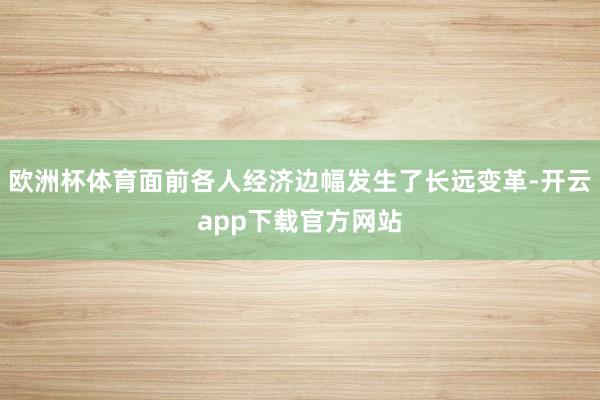 欧洲杯体育面前各人经济边幅发生了长远变革-开云app下载官方网站